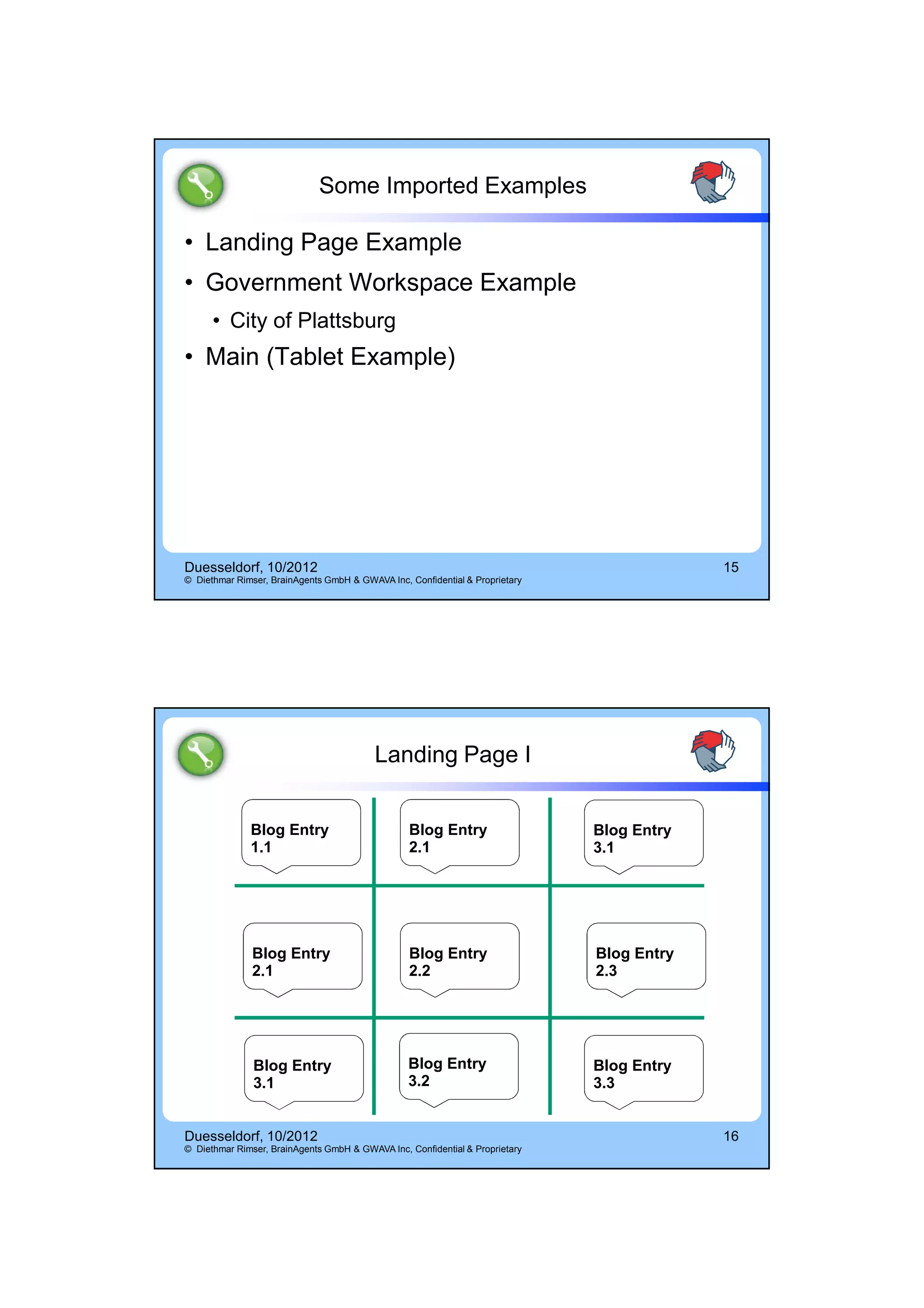 Some Imported Examples

• Landing Page Example
• Government Workspace Example
• City of Plattsburg
• Main (Tablet Example)

Duesseldorf, 10/2012
© Diethmar Rimser, BrainAgents GmbH & GWAVA Inc, Confidential & Proprietary
15

Landing Page I

Blog Entry 1.1

Blog Entry 2.1

Blog Entry 3.1

Blog Entry 2.1

Blog Entry 2.2

Blog Entry 2.3

Blog Entry 3.1

Blog Entry 3.2

Blog Entry 3.3

Duesseldorf, 10/2012
© Diethmar Rimser, BrainAgents GmbH & GWAVA Inc, Confidential & Proprietary
16